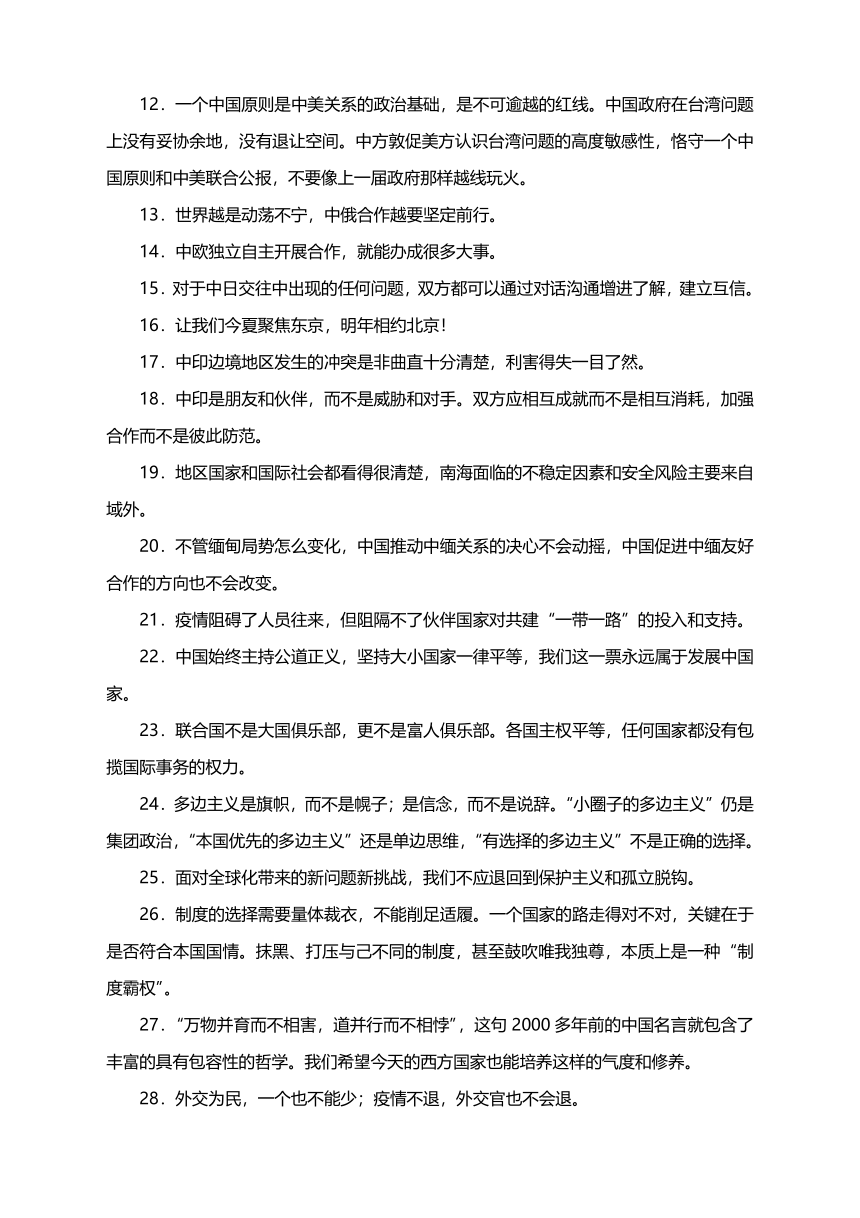 12．一个中国原则是中美关系的政治基础，是不可逾越的红线。中国政府在台湾问题上没有妥协余地，没有退让空间。中方敦促美方认识台湾问题的高度敏感性，恪守一个中国原则和中美联合公报，不要像上一届政府那样越线玩火。

13．世界越是动荡不宁，中俄合作越要坚定前行。

14．中欧独立自主开展合作，就能办成很多大事。

15．对于中日交往中出现的任何问题，双方都可以通过对话沟通增进了解，建立互信。

16．让我们今夏聚焦东京，明年相约北京！

17．中印边境地区发生的冲突是非曲直十分清楚，利害得失一目了然。

18．中印是朋友和伙伴，而不是威胁和对手。双方应相互成就而不是相互消耗，加强合作而不是彼此防范。

19．地区国家和国际社会都看得很清楚，南海面临的不稳定因素和安全风险主要来自域外。

20．不管缅甸局势怎么变化，中国推动中缅关系的决心不会动摇，中国促进中缅友好合作的方向也不会改变。

21．疫情阻碍了人员往来，但阻隔不了伙伴国家对共建“一带一路”的投入和支持。

22．中国始终主持公道正义，坚持大小国家一律平等，我们这一票永远属于发展中国家。

23．联合国不是大国俱乐部，更不是富人俱乐部。各国主权平等，任何国家都没有包揽国际事务的权力。

24．多边主义是旗帜，而不是幌子；是信念，而不是说辞。“小圈子的多边主义”仍是集团政治，“本国优先的多边主义”还是单边思维，“有选择的多边主义”不是正确的选择。

25．面对全球化带来的新问题新挑战，我们不应退回到保护主义和孤立脱钩。

26．制度的选择需要量体裁衣，不能削足适履。一个国家的路走得对不对，关键在于是否符合本国国情。抹黑、打压与己不同的制度，甚至鼓吹唯我独尊，本质上是一种“制度霸权”。

27．“万物并育而不相害，道并行而不相悖”，这句 2000 多年前的中国名言就包含了丰富的具有包容性的哲学。我们希望今天的西方国家也能培养这样的气度和修养。

28．外交为民，一个也不能少；疫情不退，外交官也不会退。